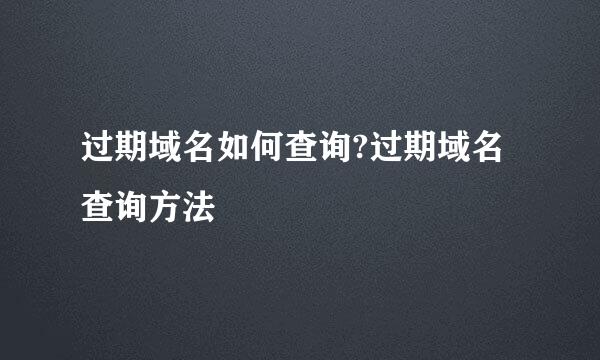 过期域名如何查询?过期域名查询方法